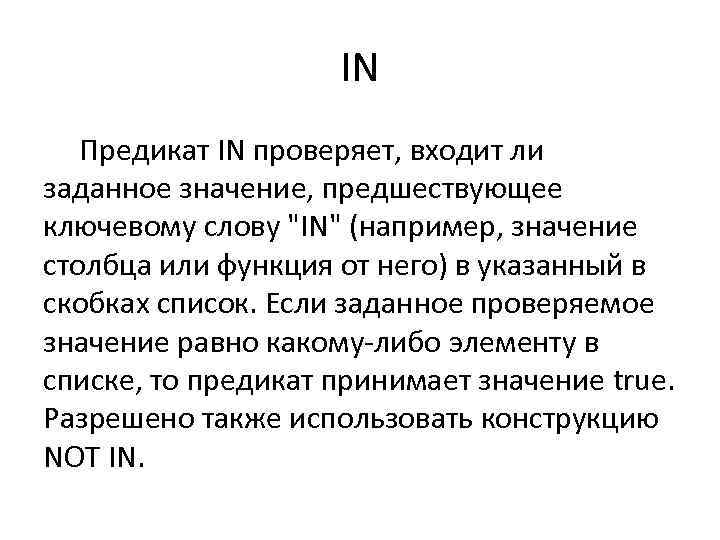 IN

Предикат IN проверяет, входит ли заданное значение, предшествующее ключевому слову "IN" (например, значение столбца или функция от него) в указанный в скобках список. Если заданное проверяемое значение равно какому-либо элементу в списке, то предикат принимает значение true. Разрешено также использовать конструкцию NOT IN.